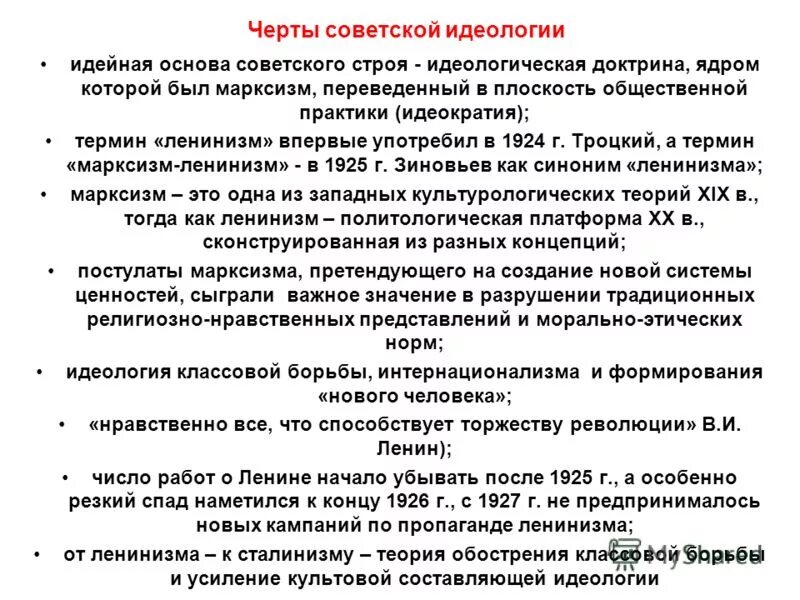 Черты советской идеологии

• идейная основа советского строя - идеологическая доктрина, ядром которой был марксизм, переведенный в плоскость общественной практики (идеократия);

• термин «ленинизм» впервые употребил в 1924 г. Троцкий, а термин «марксизм-ленинизм» - в 1925 г. Зиновьев как синоним «ленинизма»;

• марксизм – это одна из западных культурологических теорий XIX в., тогда как ленинизм – политологическая платформа XX в., сконструированная из разных концепций;

• постулаты марксизма, претендующего на создание новой системы ценностей, сыграли важное значение в разрушении традиционных религиозно-нравственных представлений и морально-этических норм;

• идеология классовой борьбы, интернационализма и формирования «нового человека»;

• «нравственно все, что способствует торжеству революции» В.И. Ленин);

• число работ о Ленине начало убывать после 1925 г., а особенно резкий спад наметился к концу 1926 г., с 1927 г. не предпринималось новых кампаний по пропаганде ленинизма;

• от ленинизма – к сталинизму – теория обострения классовой борьбы и усиление культовой составляющей идеологии

MyShared